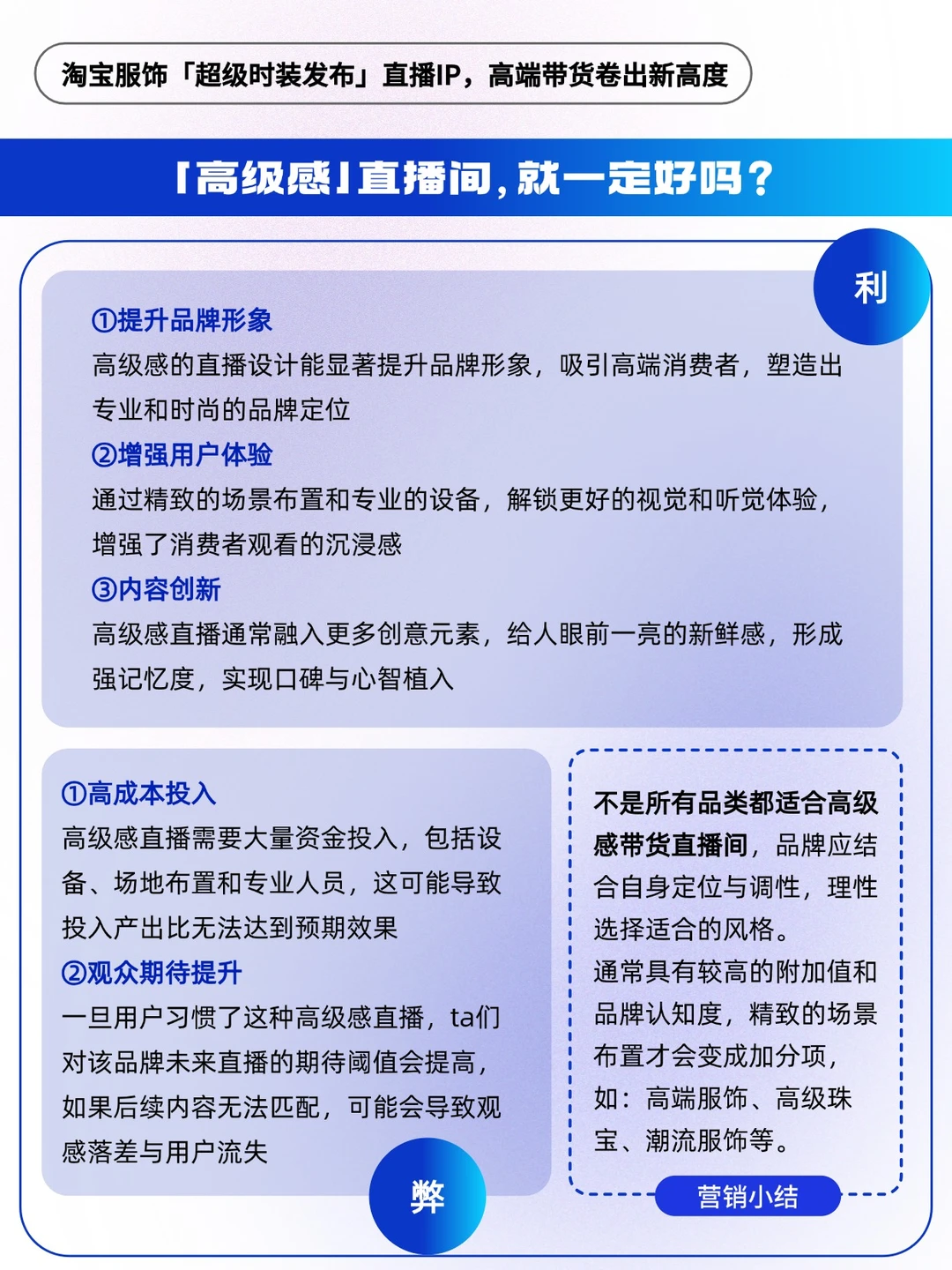 淘宝服饰「超级时装发布」直播IP，高端带货卷出新高度

「高级感」直播间，就一定好吗？

利

①提升品牌形象
高级感的直播设计能显著提升品牌形象，吸引高端消费者，塑造出专业和时尚的品牌定位
②增强用户体验
通过精致的场景布置和专业的设备，解锁更好的视觉和听觉体验，增强了消费者观看的沉浸感
③内容创新
高级感直播通常融入更多创意元素，给人眼前一亮的新鲜感，形成强记忆度，实现口碑与心智植入

①高成本投入
高级感直播需要大量资金投入，包括设备、场地布置和专业人员，这可能导致投入产出比无法达到预期效果
②观众期待提升
一旦用户习惯了这种高级感直播，ta们对该品牌未来直播的期待阈值会提高，如果后续内容无法匹配，可能会导致观感落差与用户流失

弊

不是所有品类都适合高级感带货直播间，品牌应结合自身定位与调性，理性选择适合的风格。
通常具有较高的附加值和品牌认知度，精致的场景布置才会变成加分项，如：高端服饰、高级珠宝、潮流服饰等。

营销小结